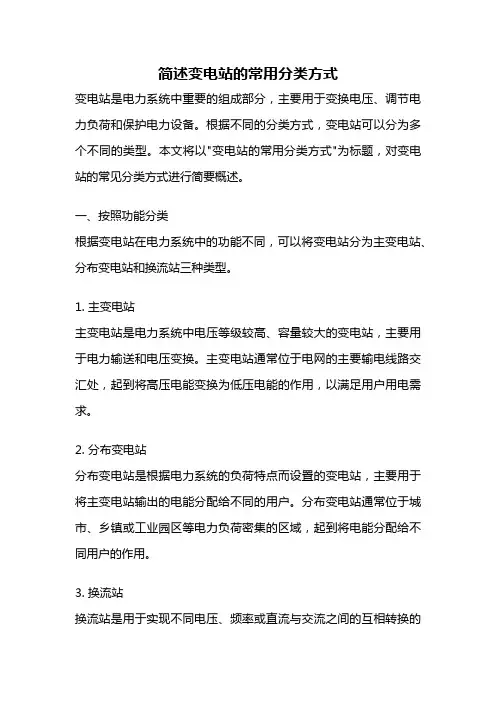 简述变电站的常用分类方式

变电站是电力系统中重要的组成部分，主要用于变换电压、调节电力负荷和保护电力设备。根据不同的分类方式，变电站可以分为多个不同的类型。本文将以"变电站的常用分类方式"为标题，对变电站的常见分类方式进行简要概述。

一、按照功能分类

根据变电站在电力系统中的功能不同，可以将变电站分为主变电站、分布变电站和换流站三种类型。

1. 主变电站

主变电站是电力系统中电压等级较高、容量较大的变电站，主要用于电力输送和电压变换。主变电站通常位于电网的主要输电线路交汇处，起到将高压电能变换为低压电能的作用，以满足用户用电需求。

2. 分布变电站

分布变电站是根据电力系统的负荷特点而设置的变电站，主要用于将主变电站输出的电能分配给不同的用户。分布变电站通常位于城市、乡镇或工业园区等电力负荷密集的区域，起到将电能分配给不同用户的作用。

3. 换流站

换流站是用于实现不同电压、频率或直流与交流之间的互相转换的